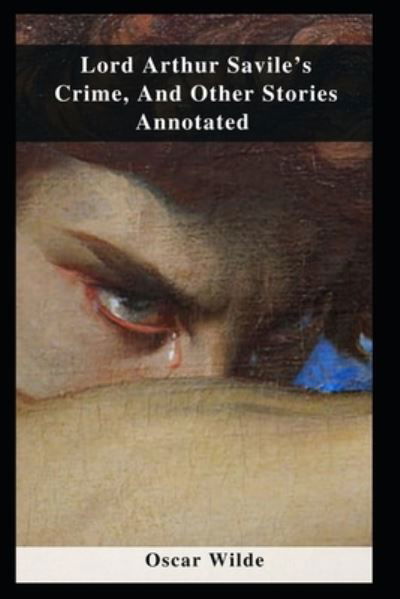 Lord Arthur Savile's Crime, And Other Stories Annotated

Oscar Wilde